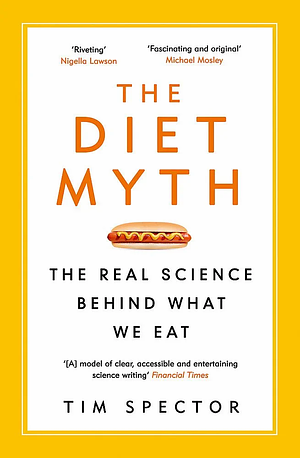 'Riveting'
Nigella Lawson

'Fascinating and original'
Michael Mosley

THE DIET MYTH

THE REAL SCIENCE BEHIND WHAT WE EAT

'[A] model of clear, accessible and entertaining science writing' Financial Times

TIM SPECTOR